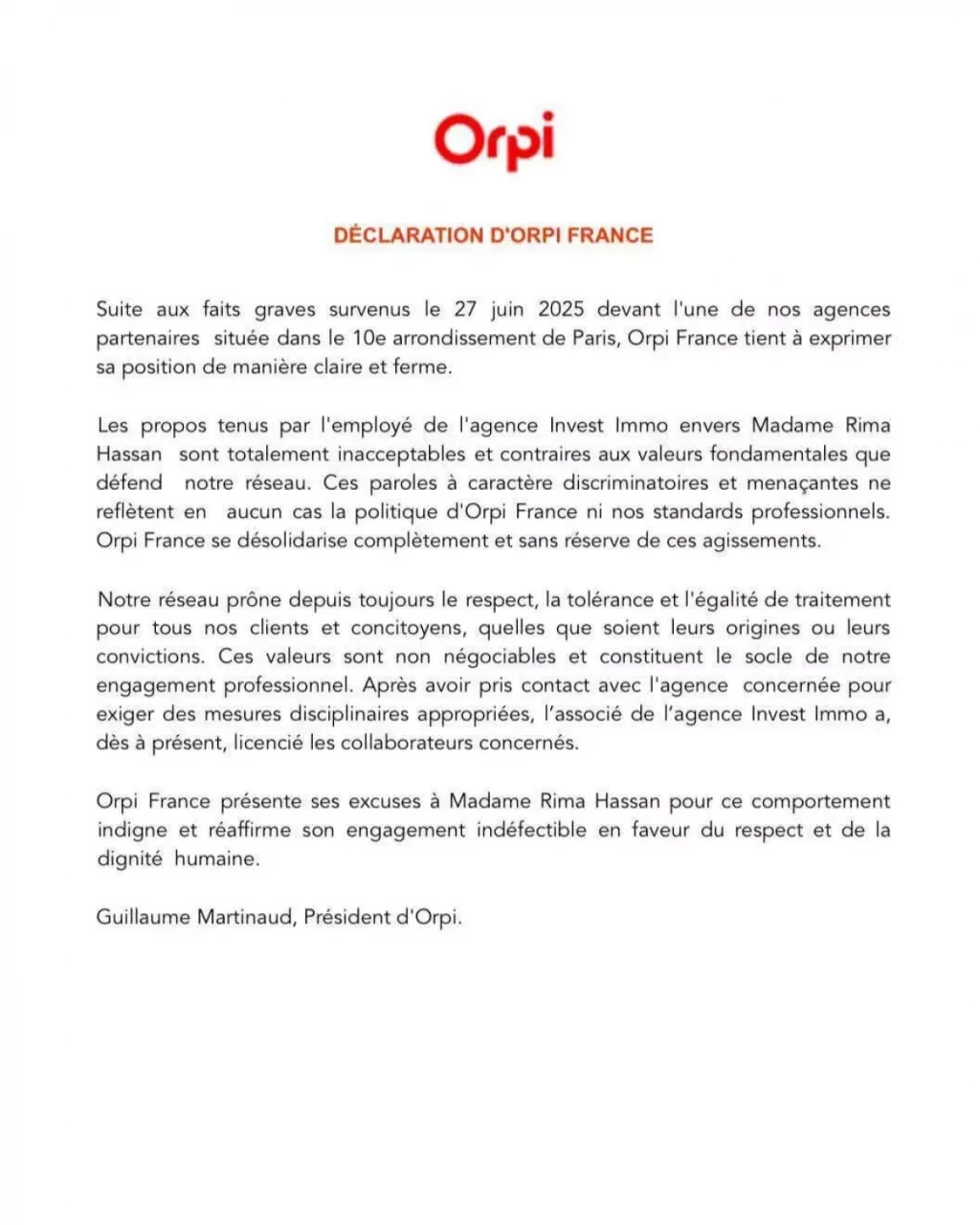 Orpi

DÉCLARATION D'ORPI FRANCE

Suite aux faits graves survenus le 27 juin 2025 devant l'une de nos agences partenaires située dans le 10e arrondissement de Paris, Orpi France tient à exprimer sa position de manière claire et ferme.

Les propos tenus par l'employé de l'agence Invest Immo envers Madame Rima Hassan sont totalement inacceptables et contraires aux valeurs fondamentales que défend notre réseau. Ces paroles à caractère discriminatoires et menaçantes ne reflètent en aucun cas la politique d'Orpi France ni nos standards professionnels. Orpi France se désolidarise complètement et sans réserve de ces agissements.

Notre réseau prône depuis toujours le respect, la tolérance et l'égalité de traitement pour tous nos clients et concitoyens, quelles que soient leurs origines ou leurs convictions. Ces valeurs sont non négociables et constituent le socle de notre engagement professionnel. Après avoir pris contact avec l'agence concernée pour exiger des mesures disciplinaires appropriées, l'associé de l'agence Invest Immo a, dès à présent, licencié les collaborateurs concernés.

Orpi France présente ses excuses à Madame Rima Hassan pour ce comportement indigne et réaffirme son engagement indéfectible en faveur du respect et de la dignité humaine.

Guillaume Martinaud, Président d'Orpi.